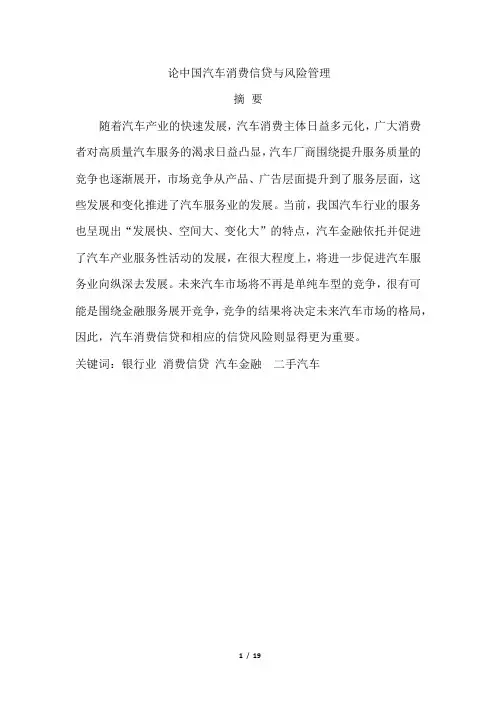 论中国汽车消费信贷与风险管理

摘 要

随着汽车产业的快速发展，汽车消费主体日益多元化，广大消费者对高质量汽车服务的渴求日益凸显，汽车厂商围绕提升服务质量的竞争也逐渐展开，市场竞争从产品、广告层面提升到了服务层面，这些发展和变化推进了汽车服务业的发展。当前，我国汽车行业的服务也呈现出“发展快、空间大、变化大”的特点，汽车金融依托并促进了汽车产业服务性活动的发展，在很大程度上，将进一步促进汽车服务业向纵深去发展。未来汽车市场将不再是单纯车型的竞争，很有可能是围绕金融服务展开竞争，竞争的结果将决定未来汽车市场的格局，因此，汽车消费信贷和相应的信贷风险则显得更为重要。

关键词：银行业 消费信贷 汽车金融 二手汽车

1 / 19